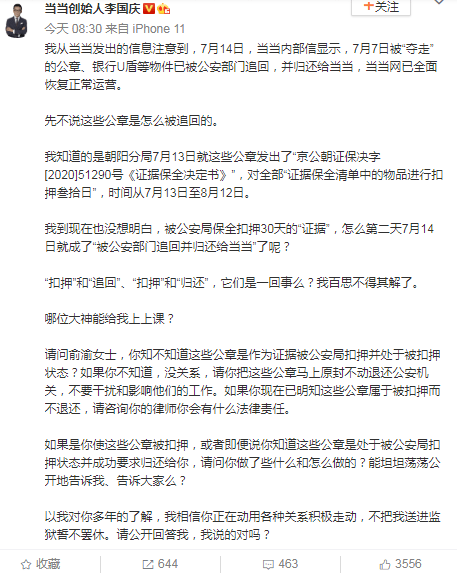 当当创始人李国庆

+关注

今天 08:30 来自 iPhone 11

我从当当发出的信息注意到，7月14日，当当内部信显示，7月7日被“夺走”的公章、银行U盾等物件已被公安部门追回，并归还给当当，当当网已全面恢复正常运营。

先不说这些公章是怎么被追回的。

我知道的是朝阳分局7月13日就这些公章发出了“京公朝证保决字[2020]51290号《证据保全决定书》”，对全部“证据保全清单中的物品进行扣押叁拾日”，时间从7月13日至8月12日。

我到现在也没想明白，被公安局保全扣押30天的“证据”，怎么第二天7月14日就成了“被公安部门追回并归还给当当”了呢？

“扣押”和“追回”、“扣押”和“归还”，它们是一回事么？我百思不得其解了。

哪位大神能给我上上课？

请问俞渝女士，你知不知道这些公章是作为证据被公安局扣押并处于被扣押状态？如果你不知道，没关系，请你把这些公章马上原封不动退还公安机关，不要干扰和影响他们的工作。如果你现在已明知这些公章属于被扣押而不退还，请咨询你的律师你会有什么法律责任。

如果是你使这些公章被扣押，或者即便说你知道这些公章是处于被公安局扣押状态并成功要求归还给你，请问你做了些什么和怎么做的？能坦坦荡荡公开地告诉我、告诉大家么？

以我对你多年的了解，我相信你正在动用各种关系积极走动，不把我送进监狱誓不罢休。请公开回答我，我说的对吗？

收藏 644 463 3556